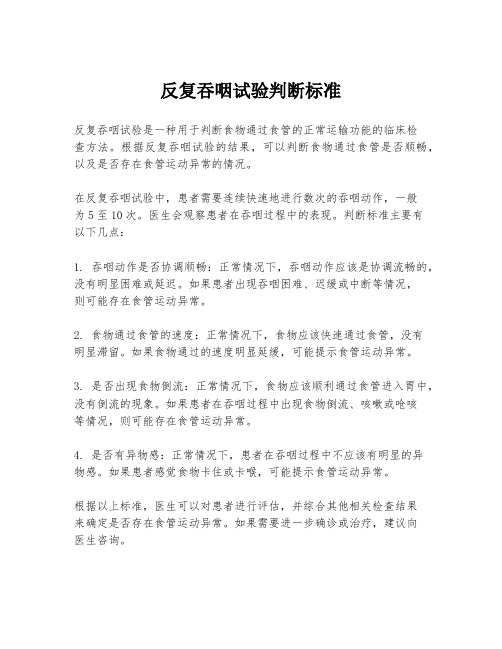 反复吞咽试验判断标准

反复吞咽试验是一种用于判断食物通过食管的正常运输功能的临床检查方法。根据反复吞咽试验的结果，可以判断食物通过食管是否顺畅，以及是否存在食管运动异常的情况。

在反复吞咽试验中，患者需要连续快速地进行数次的吞咽动作，一般为5至10次。医生会观察患者在吞咽过程中的表现。判断标准主要有以下几点：

1. 吞咽动作是否协调顺畅：正常情况下，吞咽动作应该是协调流畅的，没有明显困难或延迟。如果患者出现吞咽困难、迟缓或中断等情况，则可能存在食管运动异常。

2. 食物通过食管的速度：正常情况下，食物应该快速通过食管，没有明显滞留。如果食物通过的速度明显延缓，可能提示食管运动异常。

3. 是否出现食物倒流：正常情况下，食物应该顺利通过食管进入胃中，没有倒流的现象。如果患者在吞咽过程中出现食物倒流、咳嗽或呛咳等情况，则可能存在食管运动异常。

4. 是否有异物感：正常情况下，患者在吞咽过程中不应该有明显的异物感。如果患者感觉食物卡住或卡喉，可能提示食管运动异常。

根据以上标准，医生可以对患者进行评估，并综合其他相关检查结果来确定是否存在食管运动异常。如果需要进一步确诊或治疗，建议向医生咨询。